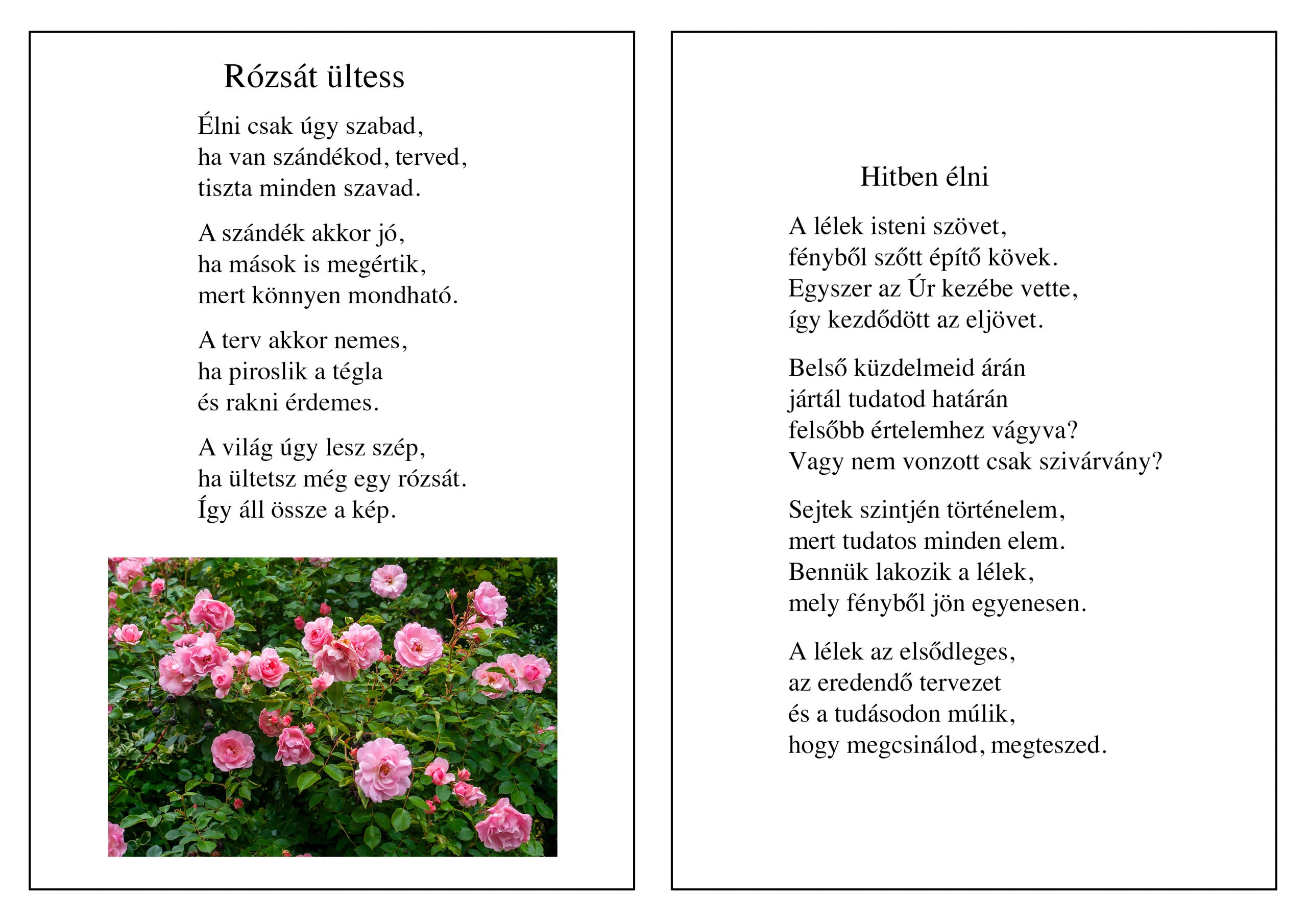 Rózsát ültess

Élni csak úgy szabad,
ha van szándékod, terved,
tiszta minden szavad.

A szándék akkor jó,
ha mások is megértik,
mert könnyen mondható.

A terv akkor nemes,
ha piroslik a tégla
és rakni érdemes.

A világ úgy lesz szép,
ha ültetsz még egy rózsát.
Így áll össze a kép.

Hitben élni

A lélek isteni szövet,
fényből szőtt építő kövek.
Egyszer az Úr kezébe vette,
így kezdődött az eljövet.

Belső küzdelmeid árán
jártál tudatod határán
felsőbb értelemhez vágyva?
Vagy nem vonzott csak szivárvány?

Sejtek szintjén történelem,
mert tudatos minden elem.
Bennük lakozik a lélek,
mely fényből jön egyenesen.

A lélek az elsődleges,
az eredendő tervezet
és a tudásodon múlik,
hogy megcsinálod, megteszed.